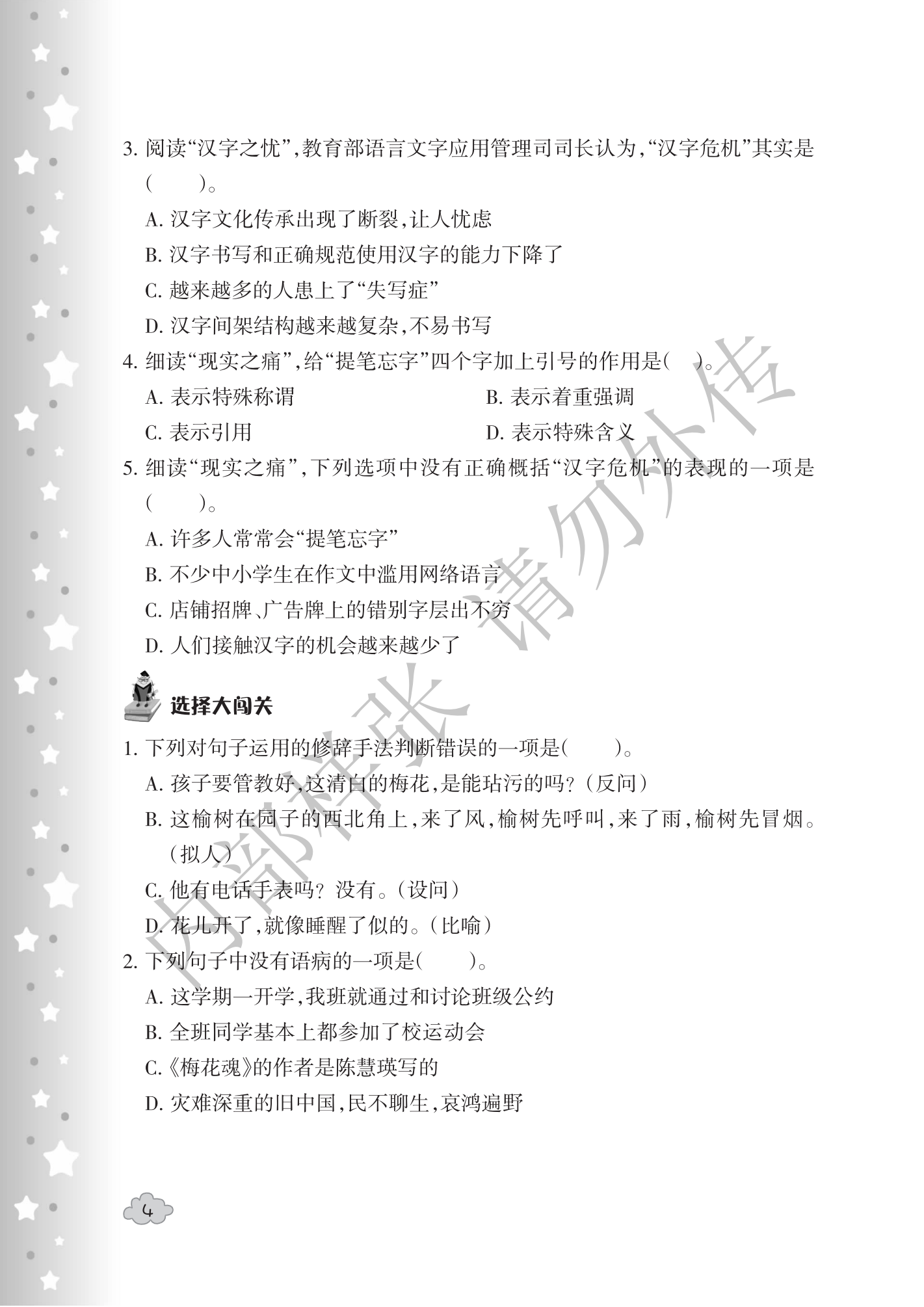 3. 阅读“汉字之忧”,教育部语言文字应用管理司司长认为,“汉字危机”其实是(　　)。

A. 汉字文化传承出现了断裂,让人忧虑

B. 汉字书写和正确规范使用汉字的能力下降了

C. 越来越多的人患上了“失写症”

D. 汉字间架结构越来越复杂,不易书写

4. 细读“现实之痛”,给“提笔忘字”四个字加上引号的作用是(　　)。

A. 表示特殊称谓

B. 表示着重强调

C. 表示引用

D. 表示特殊含义

5. 细读“现实之痛”,下列选项中没有正确概括“汉字危机”的表现的一项是(　　)。

A. 许多人常常会“提笔忘字”

B. 不少中小学生在作文中滥用网络语言

C. 店铺招牌、广告牌上的错别字层出不穷

D. 人们接触汉字的机会越来越少了

选择大闯关

1. 下列对句子运用的修辞手法判断错误的一项是(　　)。

A. 孩子要管教好,这清白的梅花,是能玷污的吗?(反问)

B. 这榆树在园子的西北角上,来了风,榆树先呼叫,来了雨,榆树先冒烟。(拟人)

C. 他有电话手表吗?没有。(设问)

D. 花儿开了,就像睡醒了似的。(比喻)

2. 下列句子中没有语病的一项是(　　)。

A. 这学期一开学,我班就通过和讨论班级公约

B. 全班同学基本上都参加了校运动会

C.《梅花魂》的作者是陈慧瑛写的

D. 灾难深重的旧中国,民不聊生,哀鸿遍野

内部样张　请勿外传

4